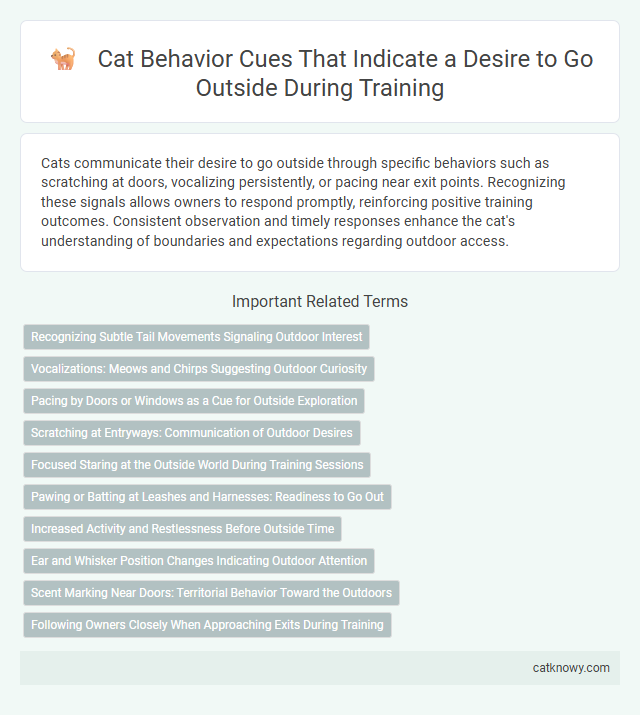 Cat Behavior Cues That Indicate a Desire to Go Outside During Training

Cats communicate their desire to go outside through specific behaviors such as scratching at doors, vocalizing persistently, or pacing near exit points. Recognizing these signals allows owners to respond promptly, reinforcing positive training outcomes. Consistent observation and timely responses enhance the cat's understanding of boundaries and expectations regarding outdoor access.

Important Related Terms

Recognizing Subtle Tail Movements Signaling Outdoor Interest

Vocalizations: Meows and Chirps Suggesting Outdoor Curiosity

Pacing by Doors or Windows as a Cue for Outside Exploration

Scratching at Entryways: Communication of Outdoor Desires

Focused Staring at the Outside World During Training Sessions

Pawing or Batting at Leashes and Harnesses: Readiness to Go Out

Increased Activity and Restlessness Before Outside Time

Ear and Whisker Position Changes Indicating Outdoor Attention

Scent Marking Near Doors: Territorial Behavior Toward the Outdoors

Following Owners Closely When Approaching Exits During Training

catknowy.com